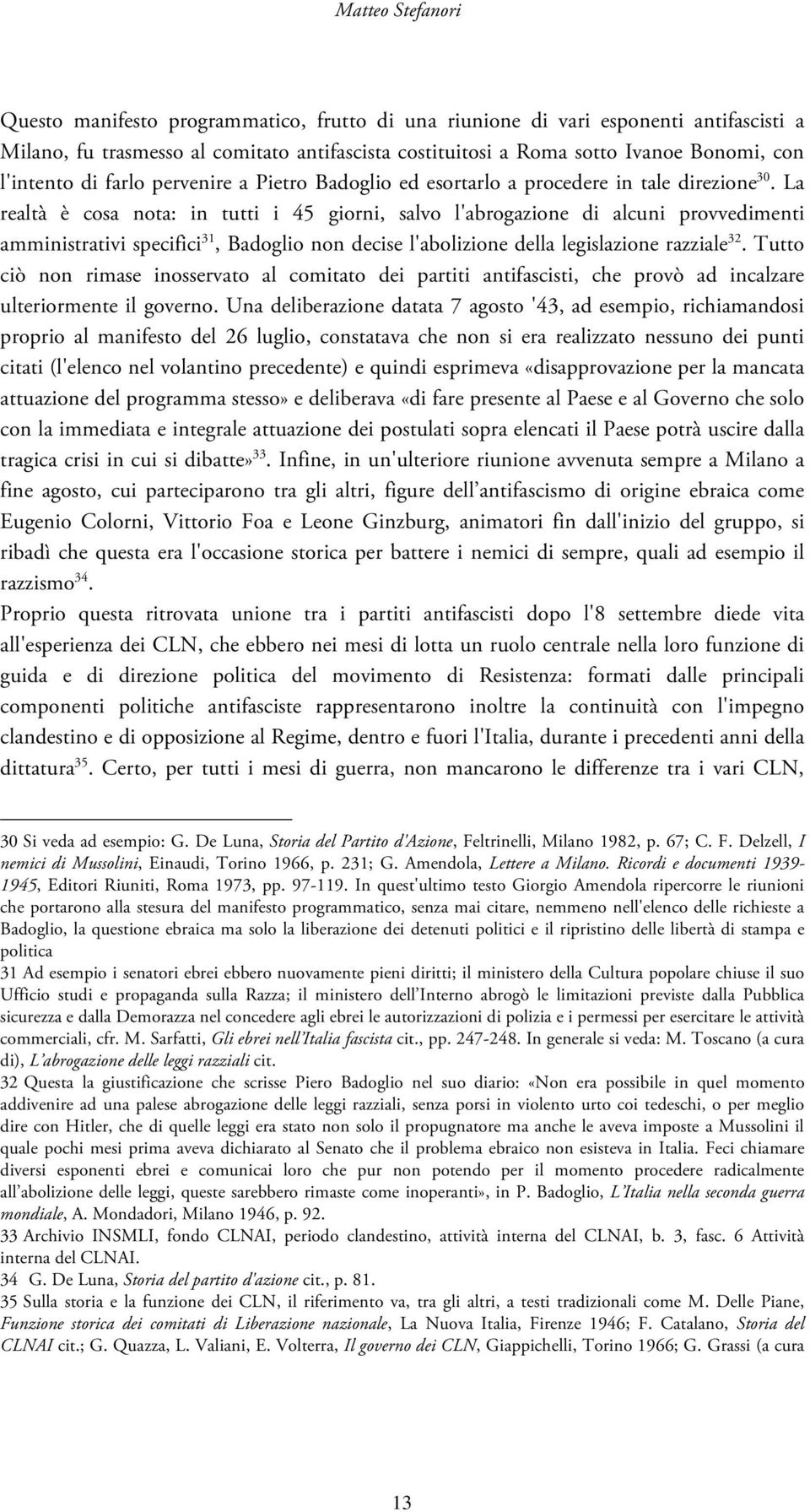 Matteo Stefanori

Questo manifesto programmatico, frutto di una riunione di vari esponenti antifascisti a Milano, fu trasmesso al comitato antifascista costituitosi a Roma sotto Ivanoe Bonomi, con l'intento di farlo pervenire a Pietro Badoglio ed esortarlo a procedere in tale direzione$^{30}$. La realtà è cosa nota: in tutti i 45 giorni, salvo l'abrogazione di alcuni provvedimenti amministrativi specifici$^{31}$, Badoglio non decise l'abolizione della legislazione razziale$^{32}$. Tutto ciò non rimase inosservato al comitato dei partiti antifascisti, che provò ad incalzare ulteriormente il governo. Una deliberazione datata 7 agosto '43, ad esempio, richiamandosi proprio al manifesto del 26 luglio, constatava che non si era realizzato nessuno dei punti citati (l'elenco nel volantino precedente) e quindi esprimeva «disapprovazione per la mancata attuazione del programma stesso» e deliberava «di fare presente al Paese e al Governo che solo con la immediata e integrale attuazione dei postulati sopra elencati il Paese potrà uscire dalla tragica crisi in cui si dibatte»$^{33}$. Infine, in un'ulteriore riunione avvenuta sempre a Milano a fine agosto, cui parteciparono tra gli altri, figure dell antifascismo di origine ebraica come Eugenio Colorni, Vittorio Foa e Leone Ginzburg, animatori fin dall'inizio del gruppo, si ribadì che questa era l'occasione storica per battere i nemici di sempre, quali ad esempio il razzismo$^{34}$.

Proprio questa ritrovata unione tra i partiti antifascisti dopo l'8 settembre diede vita all'esperienza dei CLN, che ebbero nei mesi di lotta un ruolo centrale nella loro funzione di guida e di direzione politica del movimento di Resistenza: formati dalle principali componenti politiche antifasciste rappresentarono inoltre la continuità con l'impegno clandestino e di opposizione al Regime, dentro e fuori l'Italia, durante i precedenti anni della dittatura$^{35}$. Certo, per tutti i mesi di guerra, non mancarono le differenze tra i vari CLN,

30 Si veda ad esempio: G. De Luna, Storia del Partito d'Azione, Feltrinelli, Milano 1982, p. 67; C. F. Delzell, I nemici di Mussolini, Einaudi, Torino 1966, p. 231; G. Amendola, Lettere a Milano. Ricordi e documenti 1939-1945, Editori Riuniti, Roma 1973, pp. 97-119. In quest'ultimo testo Giorgio Amendola ripercorre le riunioni che portarono alla stesura del manifesto programmatico, senza mai citare, nemmeno nell'elenco delle richieste a Badoglio, la questione ebraica ma solo la liberazione dei detenuti politici e il ripristino delle libertà di stampa e politica
31 Ad esempio i senatori ebrei ebbero nuovamente pieni diritti; il ministero della Cultura popolare chiuse il suo Ufficio studi e propaganda sulla Razza; il ministero dell Interno abrogò le limitazioni previste dalla Pubblica sicurezza e dalla Demorazza nel concedere agli ebrei le autorizzazioni di polizia e i permessi per esercitare le attività commerciali, cfr. M. Sarfatti, Gli ebrei nell Italia fascista cit., pp. 247-248. In generale si veda: M. Toscano (a cura di), L abrogazione delle leggi razziali cit.
32 Questa la giustificazione che scrisse Piero Badoglio nel suo diario: «Non era possibile in quel momento addivenire ad una palese abrogazione delle leggi razziali, senza porsi in violento urto coi tedeschi, o per meglio dire con Hitler, che di quelle leggi era stato non solo il propugnatore ma anche le aveva imposte a Mussolini il quale pochi mesi prima aveva dichiarato al Senato che il problema ebraico non esisteva in Italia. Feci chiamare diversi esponenti ebrei e comunicai loro che pur non potendo per il momento procedere radicalmente all abolizione delle leggi, queste sarebbero rimaste come inoperanti», in P. Badoglio, L Italia nella seconda guerra mondiale, A. Mondadori, Milano 1946, p. 92.
33 Archivio INSMLI, fondo CLNAI, periodo clandestino, attività interna del CLNAI, b. 3, fasc. 6 Attività interna del CLNAI.
34 G. De Luna, Storia del partito d'azione cit., p. 81.
35 Sulla storia e la funzione dei CLN, il riferimento va, tra gli altri, a testi tradizionali come M. Delle Piane, Funzione storica dei comitati di Liberazione nazionale, La Nuova Italia, Firenze 1946; F. Catalano, Storia del CLNAI cit.; G. Quazza, L. Valiani, E. Volterra, Il governo dei CLN, Giappichelli, Torino 1966; G. Grassi (a cura

13